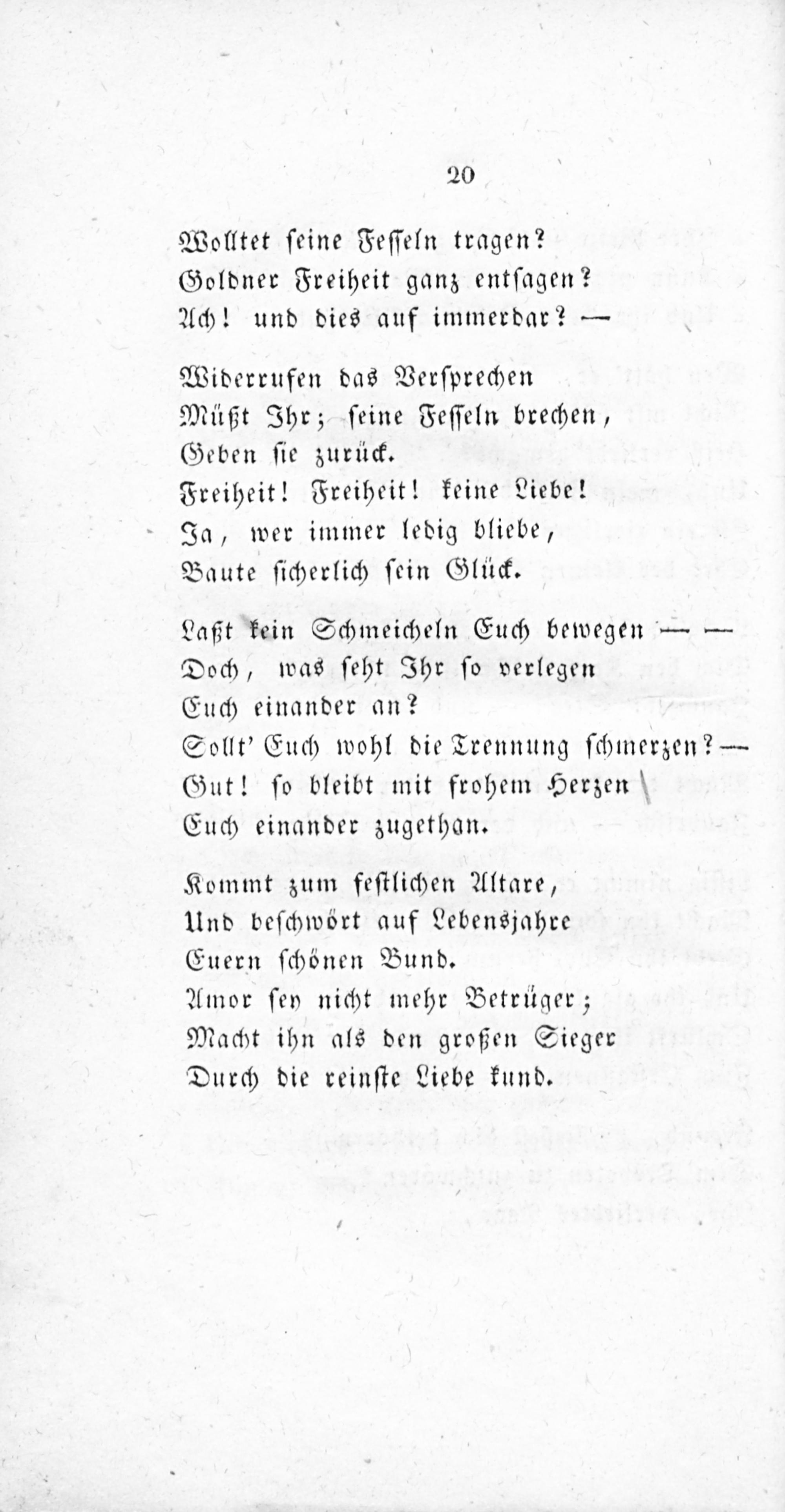 20

Wolltet seine Fesseln tragen?
Goldner Freiheit ganz entsagen?
Ach! und dies auf immerdar? —

Widerrufen das Versprechen
Müßt Ihr; seine Fesseln brechen,
Geben sie zurück.
Freiheit! Freiheit! keine Liebe!
Ja, wer immer ledig bliebe,
Baute sicherlich sein Glück.

Laßt kein Schmeicheln Euch bewegen — —
Doch, was seht Ihr so verlegen
Euch einander an?
Sollt' Euch wohl die Trennung schmerzen? —
Gut! so bleibt mit frohem Herzen
Euch einander zugethan.

Kommt zum festlichen Altare,
Und beschwört auf Lebensjahre
Euern schönen Bund.
Amor sey nicht mehr Betrüger;
Macht ihn als den großen Sieger
Durch die reinste Liebe kund.